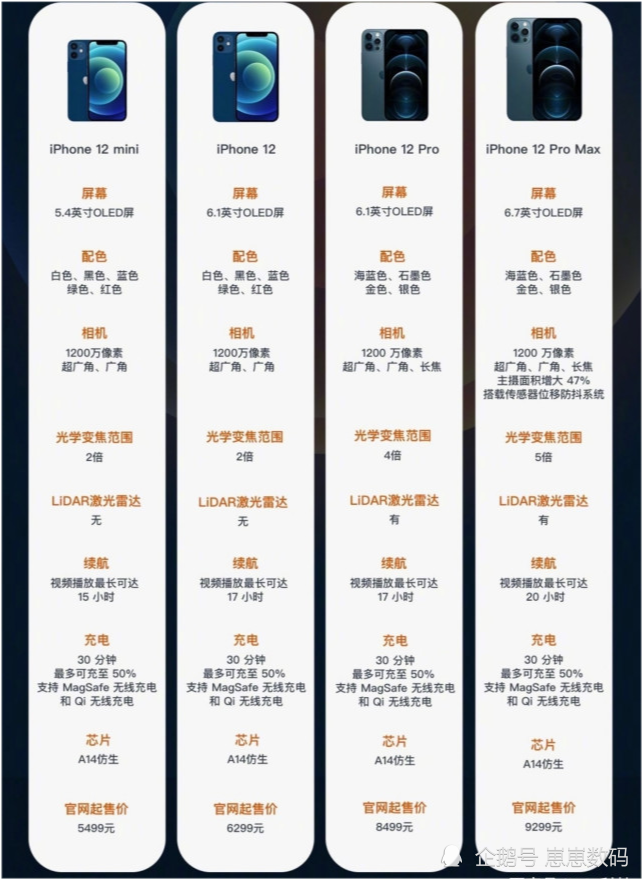 iPhone 12 mini

屏幕
5.4英寸OLED屏

配色
白色、黑色、蓝色
绿色、红色

相机
1200万像素
超广角、广角

光学变焦范围
2倍

LiDAR激光雷达
无

续航
视频播放最长可达
15 小时

充电
30 分钟
最多可充至 50%
支持 MagSafe 无线充电
和 Qi 无线充电

芯片
A14仿生

官网起售价
5499元

iPhone 12

屏幕
6.1英寸OLED屏

配色
白色、黑色、蓝色
绿色、红色

相机
1200万像素
超广角、广角

光学变焦范围
2倍

LiDAR激光雷达
无

续航
视频播放最长可达
17 小时

充电
30 分钟
最多可充至 50%
支持 MagSafe 无线充电
和 Qi 无线充电

芯片
A14仿生

官网起售价
6299元

iPhone 12 Pro

屏幕
6.1英寸OLED屏

配色
海蓝色、石墨色
金色、银色

相机
1200 万像素
超广角、广角、长焦

光学变焦范围
4倍

LiDAR激光雷达
有

续航
视频播放最长可达
17 小时

充电
30 分钟
最多可充至 50%
支持 MagSafe 无线充电
和 Qi 无线充电

芯片
A14仿生

官网起售价
8499元

iPhone 12 Pro Max

屏幕
6.7英寸OLED屏

配色
海蓝色、石墨色
金色、银色

相机
1200 万像素
超广角、广角、长焦
主摄面积增大 47%
搭载传感器位移防抖系统

光学变焦范围
5倍

LiDAR激光雷达
有

续航
视频播放最长可达
20 小时

充电
30 分钟
最多可充至 50%
支持 MagSafe 无线充电
和 Qi 无线充电

芯片
A14仿生

官网起售价
9299元

企鹅号 崽崽数码